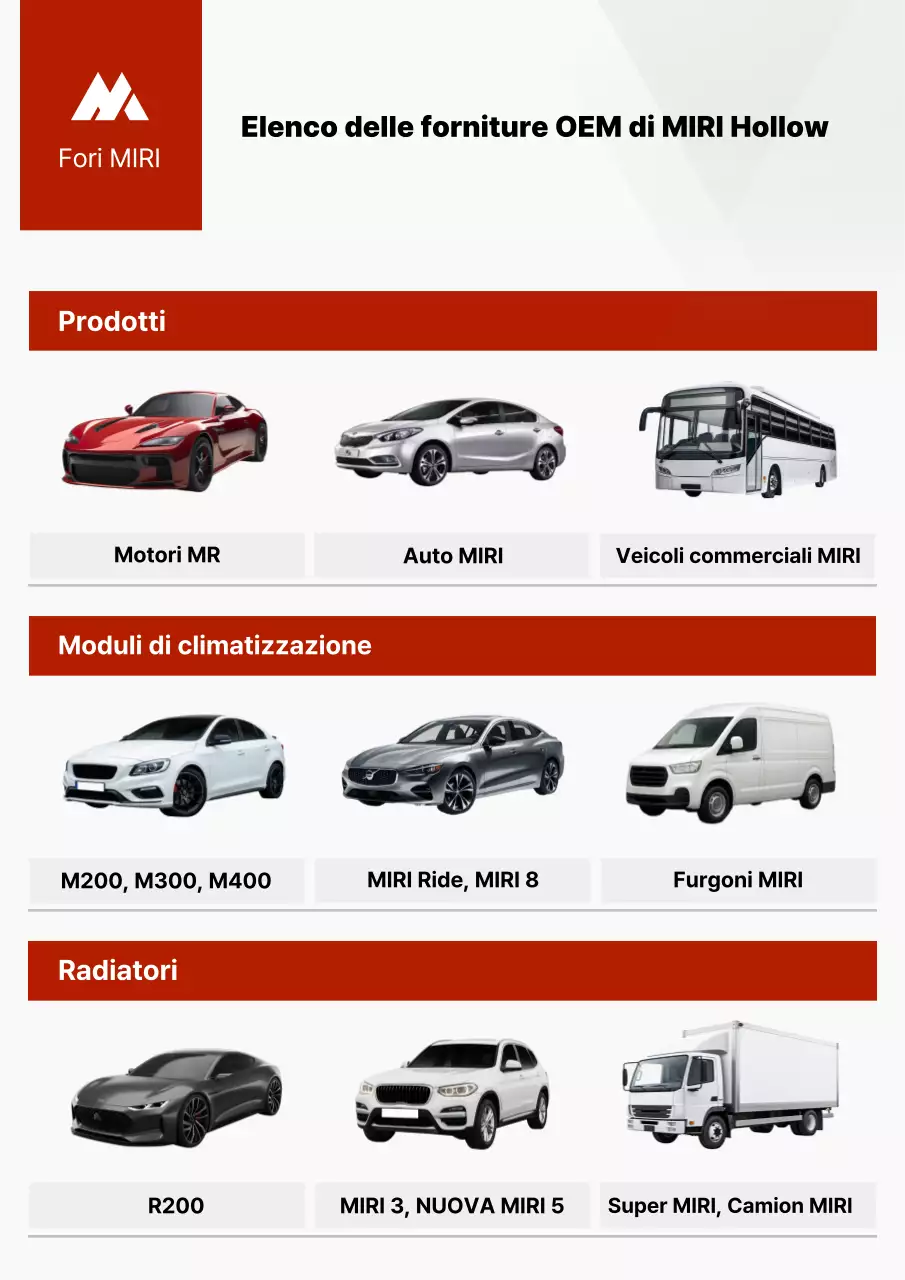 Fori MIRI

Elenco delle forniture OEM di MIRI Hollow

Prodotti

Motori MR

Auto MIRI

Veicoli commerciali MIRI

Moduli di climatizzazione

M200, M300, M400

MIRI Ride, MIRI 8

Furgoni MIRI

Radiatori

R200

MIRI 3, NUOVA MIRI 5

Super MIRI, Camion MIRI